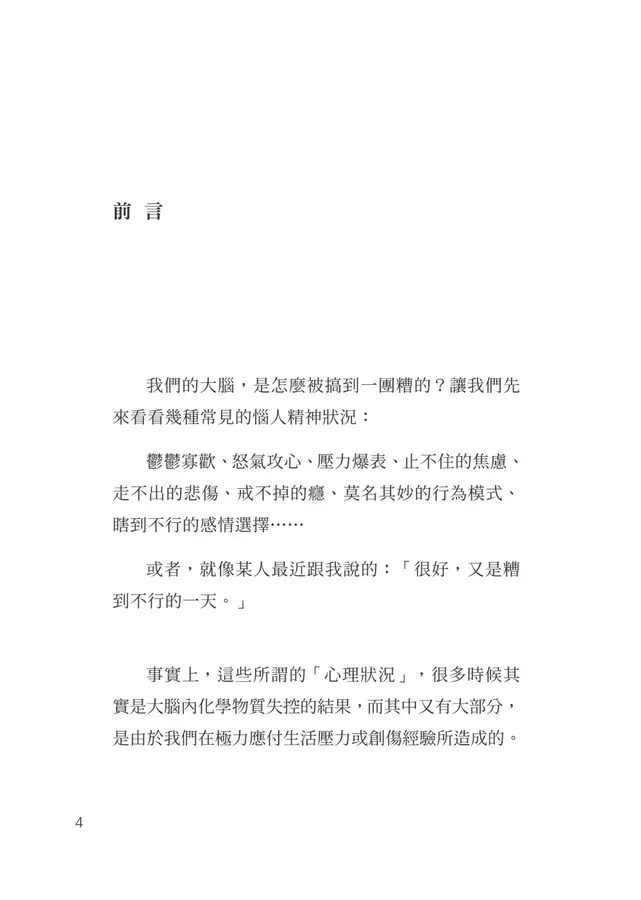 前 言

我們的大腦，是怎麼被搞到一團糟的？讓我們先來看看幾種常見的惱人精神狀況：

鬱鬱寡歡、怒氣攻心、壓力爆表、止不住的焦慮、走不出的悲傷、戒不掉的癮、莫名其妙的行為模式、瞎到不行的感情選擇……

或者，就像某人最近跟我說的：「很好，又是糟到不行的一天。」

事實上，這些所謂的「心理狀況」，很多時候其實是大腦內化學物質失控的結果，而其中又有大部分，是由於我們在極力應付生活壓力或創傷經驗所造成的。

4